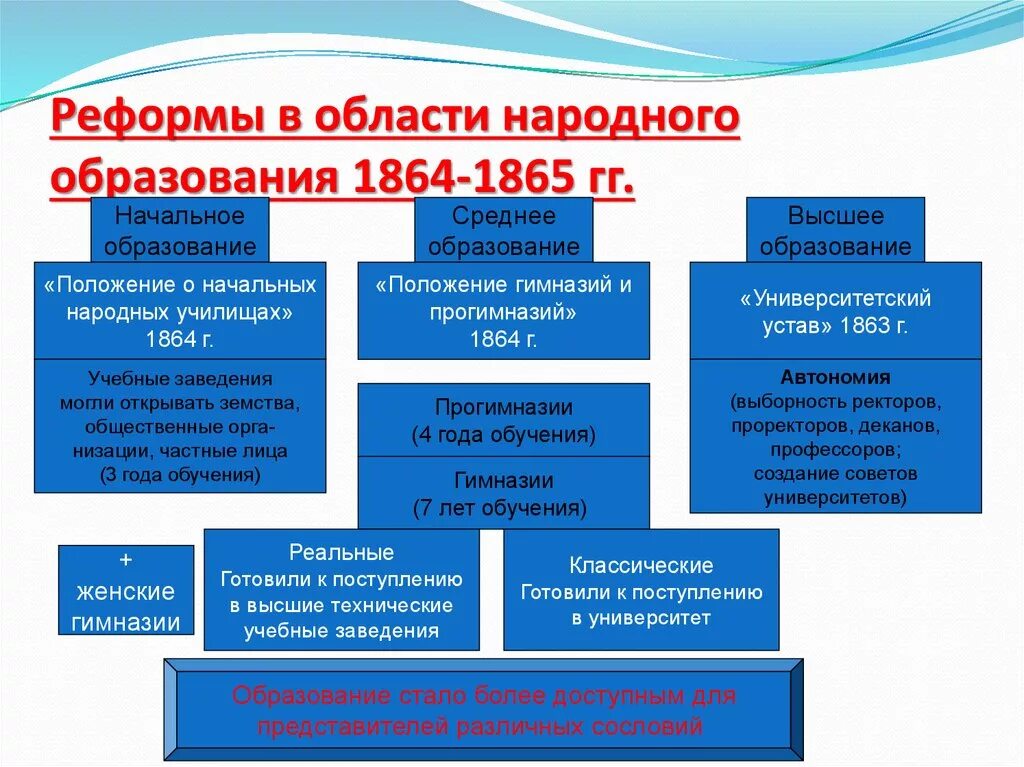 Реформы в области народного образования 1864-1865 гг.

Начальное образование

«Положение о начальных народных училищах» 1864 г.

Учебные заведения могли открывать земства, общественные организации, частные лица (3 года обучения)

Среднее образование

«Положение гимназий и прогимназий» 1864 г.

Прогимназии (4 года обучения)

Гимназии (7 лет обучения)

Высшее образование

«Университетский устав» 1863 г.

Автономия (выборность ректоров, проректоров, деканов, профессоров; создание советов университетов)

+ женские гимназии

Реальные Готовили к поступлению в высшие технические учебные заведения

Классические Готовили к поступлению в университет

Образование стало более доступным для представителей различных сословий